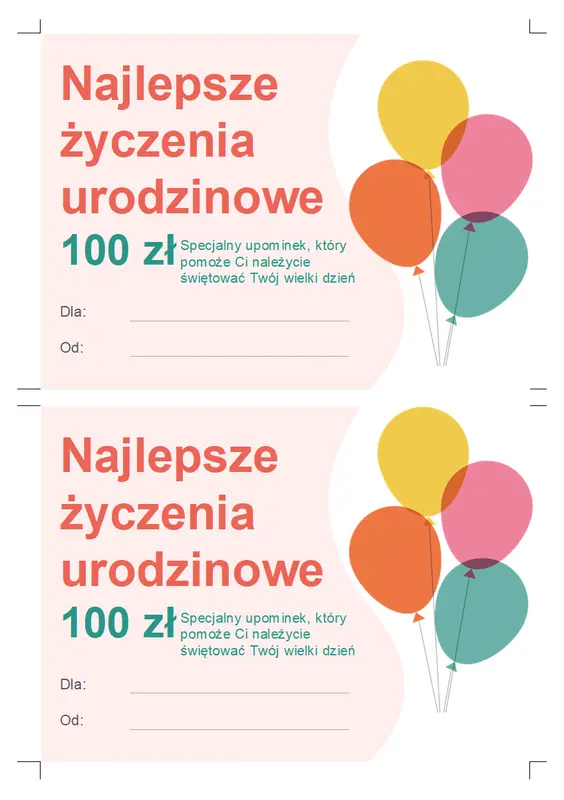 Najlepsze życzenia urodzinowe

100 zł

Specjalny upominek, który pomoże Ci należycie świętować Twój wielki dzień

Dla: ____

Od: ____

Najlepsze życzenia urodzinowe

100 zł

Specjalny upominek, który pomoże Ci należycie świętować Twój wielki dzień

Dla: ____

Od: ____